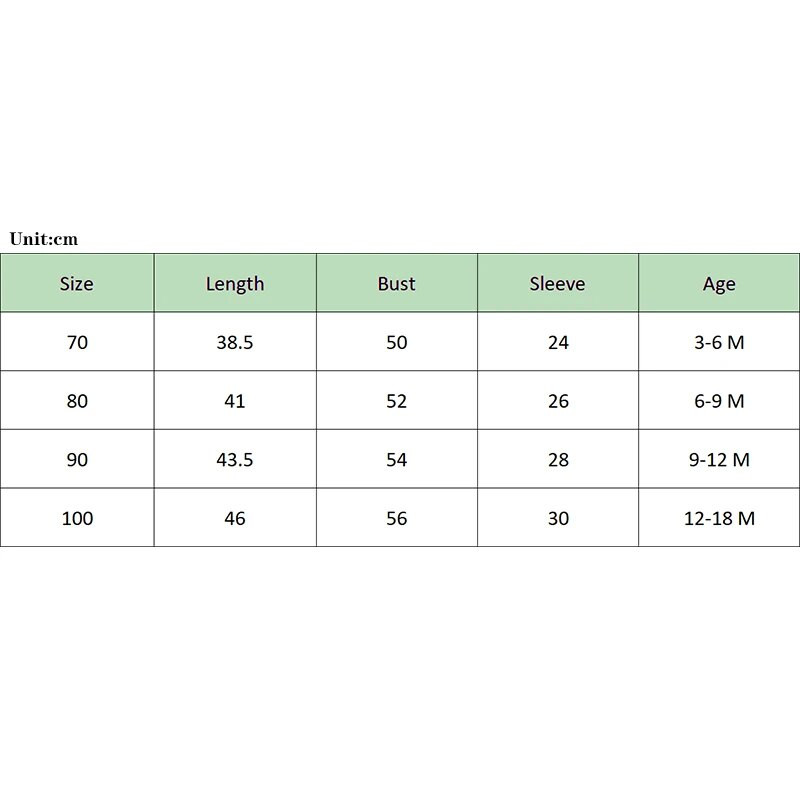 Unit:cm

| Size | Length | Bust | Sleeve | Age |
|---|---|---|---|---|
| 70 | 38.5 | 50 | 24 | 3-6 M |
| 80 | 41 | 52 | 26 | 6-9 M |
| 90 | 43.5 | 54 | 28 | 9-12 M |
| 100 | 46 | 56 | 30 | 12-18 M |